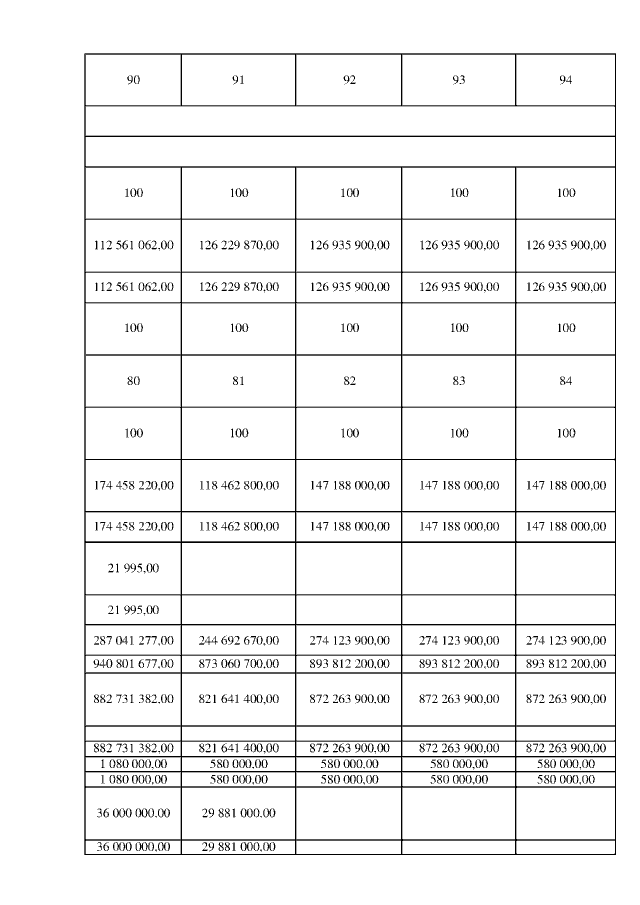 | 90 | 91 | 92 | 93 | 94 |
|---|---|---|---|---|
| | | | | |
| | | | | |
| 100 | 100 | 100 | 100 | 100 |
| 112 561 062,00 | 126 229 870,00 | 126 935 900,00 | 126 935 900,00 | 126 935 900,00 |
| 112 561 062,00 | 126 229 870,00 | 126 935 900,00 | 126 935 900,00 | 126 935 900,00 |
| 100 | 100 | 100 | 100 | 100 |
| 80 | 81 | 82 | 83 | 84 |
| 100 | 100 | 100 | 100 | 100 |
| 174 458 220,00 | 118 462 800,00 | 147 188 000,00 | 147 188 000,00 | 147 188 000,00 |
| 174 458 220,00 | 118 462 800,00 | 147 188 000,00 | 147 188 000,00 | 147 188 000,00 |
| 21 995,00 | | | | |
| 21 995,00 | | | | |
| 287 041 277,00 | 244 692 670,00 | 274 123 900,00 | 274 123 900,00 | 274 123 900,00 |
| 940 801 677,00 | 873 060 700,00 | 893 812 200,00 | 893 812 200,00 | 893 812 200,00 |
| 882 731 382,00 | 821 641 400,00 | 872 263 900,00 | 872 263 900,00 | 872 263 900,00 |
| | | | | |
| 882 731 382,00 | 821 641 400,00 | 872 263 900,00 | 872 263 900,00 | 872 263 900,00 |
| 1 080 000,00 | 580 000,00 | 580 000,00 | 580 000,00 | 580 000,00 |
| 1 080 000,00 | 580 000,00 | 580 000,00 | 580 000,00 | 580 000,00 |
| 36 000 000,00 | 29 881 000,00 | | | |
| 36 000 000,00 | 29 881 000,00 | | | |